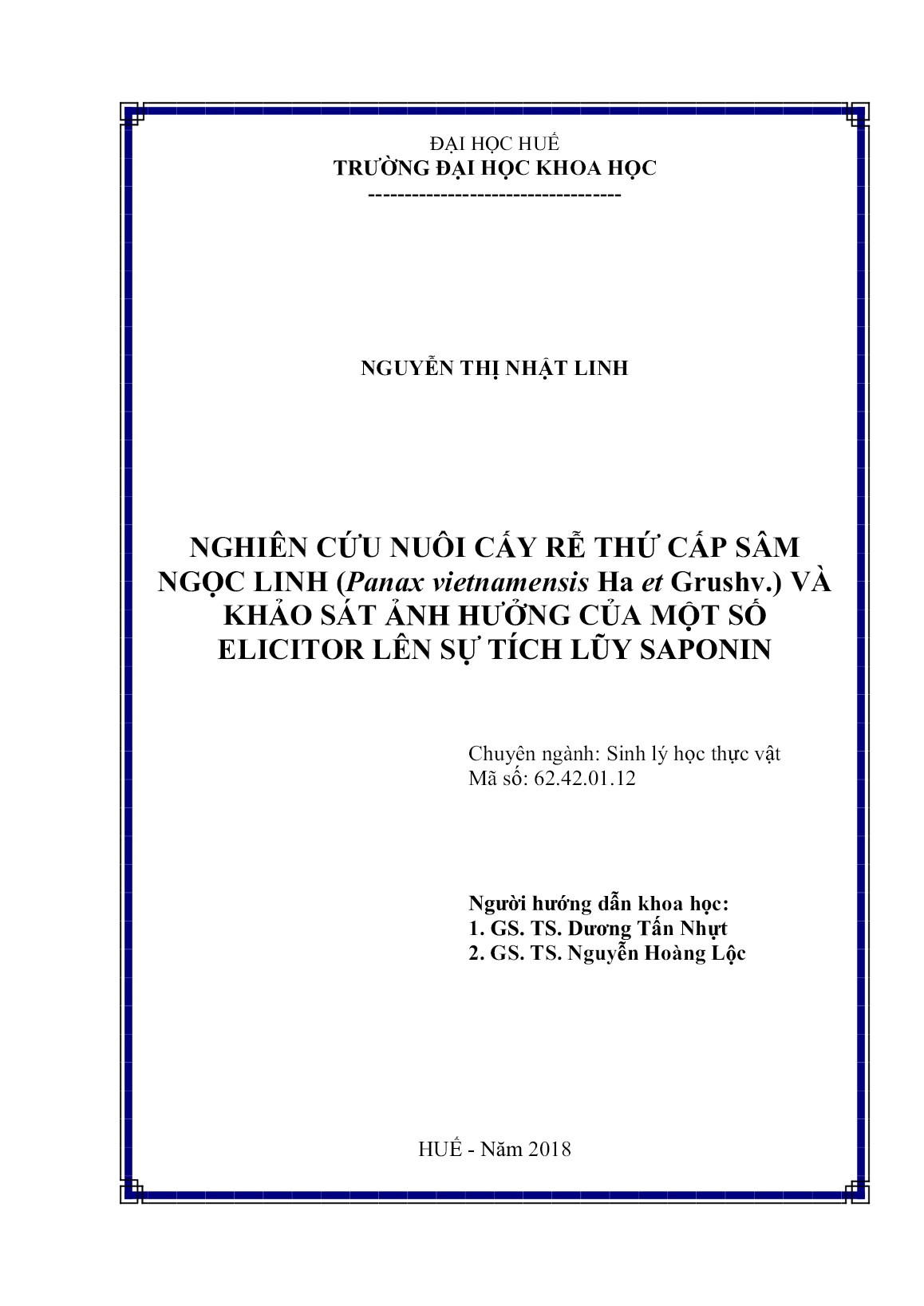 ĐẠI HỌC HUẾ
TRƯỜNG ĐẠI HỌC KHOA HỌC
----------------------------------

NGUYỄN THỊ NHẬT LINH

NGHIÊN CỨU NUÔI CẤY RỄ THỨ CẤP SÂM NGỌC LINH (Panax vietnamensis Ha et Grushv.) VÀ KHẢO SÁT ẢNH HƯỞNG CỦA MỘT SỐ ELICITOR LÊN SỰ TÍCH LŨY SAPONIN

Chuyên ngành: Sinh lý học thực vật
Mã số: 62.42.01.12

Người hướng dẫn khoa học:
1. GS. TS. Dương Tấn Nhựt
2. GS. TS. Nguyễn Hoàng Lộc

HUẾ - Năm 2018